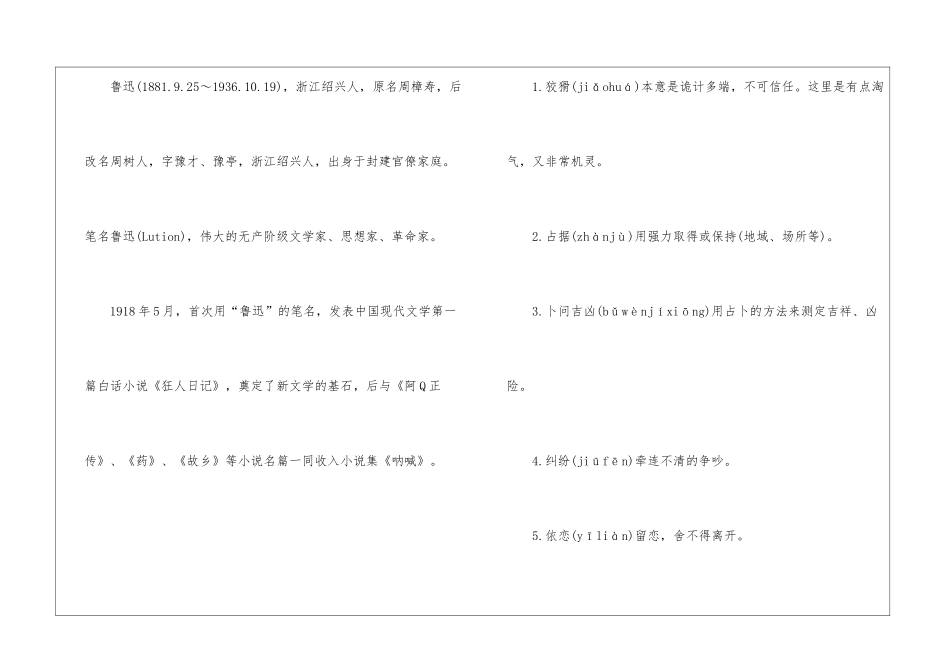 鲁迅(1881.9.25～1936.10.19)，浙江绍兴人，原名周樟寿，后改名周树人，字豫才、豫亭，浙江绍兴人，出身于封建官僚家庭。笔名鲁迅(Lution)，伟大的无产阶级文学家、思想家、革命家。

1918年5月，首次用“鲁迅”的笔名，发表中国现代文学第一篇白话小说《狂人日记》，奠定了新文学的基石，后与《阿Q正传》、《药》、《故乡》等小说名篇一同收入小说集《呐喊》。

1.狡猾(jiǎohuá)本意是诡计多端，不可信任。这里是有点淘气，又非常机灵。

2.占据(zhànjù)用强力取得或保持(地域、场所等)。

3.卜问吉凶(bǔwènjíxiōng)用占卜的方法来测定吉祥、凶险。

4.纠纷(jiūfēn)牵连不清的争吵。

5.依恋(yīliàn)留恋，舍不得离开。